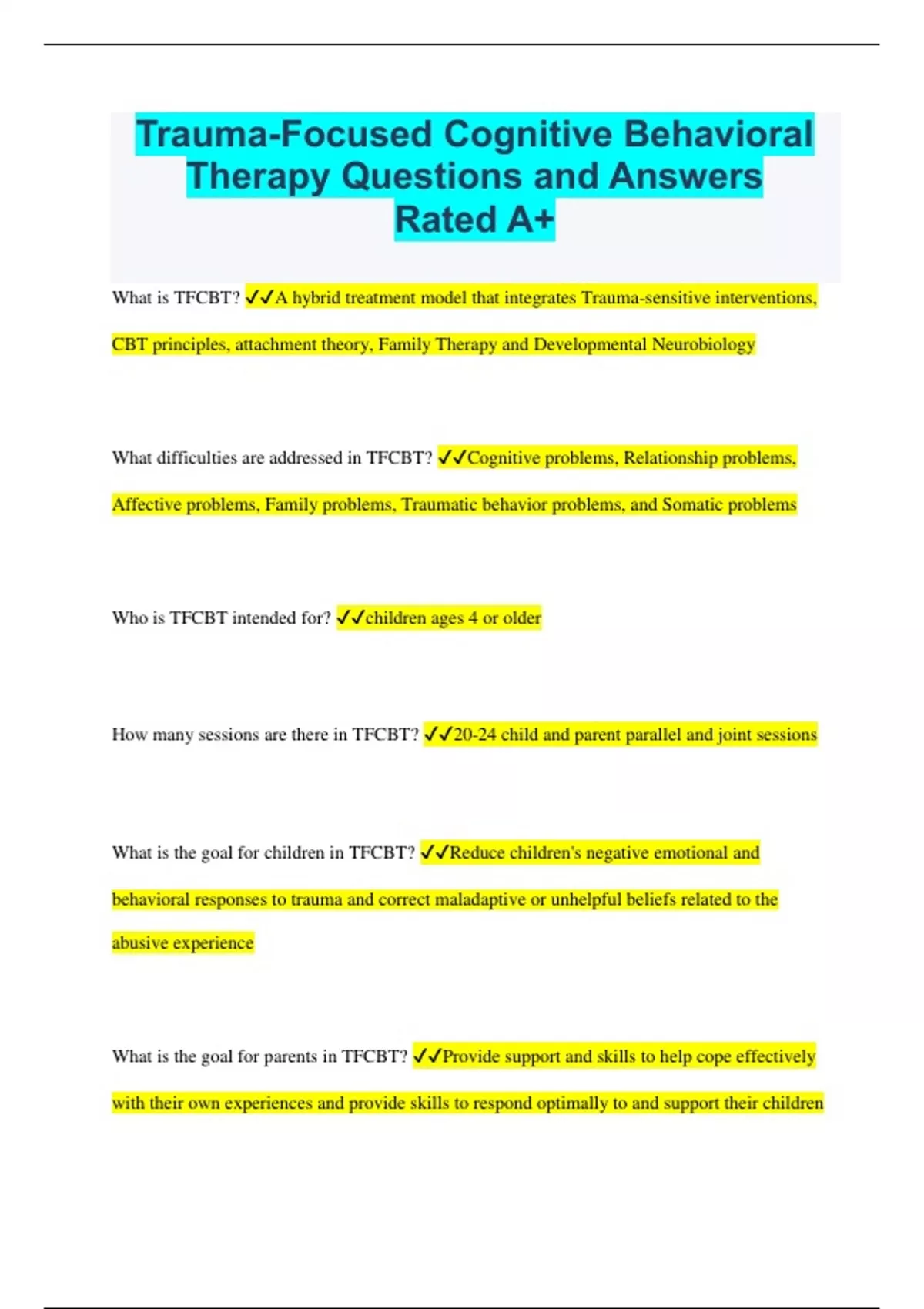 Trauma-Focused Cognitive Behavioral Therapy Questions and Answers Rated A+

What is TFCBT? ✓✓A hybrid treatment model that integrates Trauma-sensitive interventions, CBT principles, attachment theory, Family Therapy and Developmental Neurobiology

What difficulties are addressed in TFCBT? ✓✓Cognitive problems, Relationship problems, Affective problems, Family problems, Traumatic behavior problems, and Somatic problems

Who is TFCBT intended for? ✓✓children ages 4 or older

How many sessions are there in TFCBT? ✓✓20-24 child and parent parallel and joint sessions

What is the goal for children in TFCBT? ✓✓Reduce children's negative emotional and behavioral responses to trauma and correct maladaptive or unhelpful beliefs related to the abusive experience

What is the goal for parents in TFCBT? ✓✓Provide support and skills to help cope effectively with their own experiences and provide skills to respond optimally to and support their children